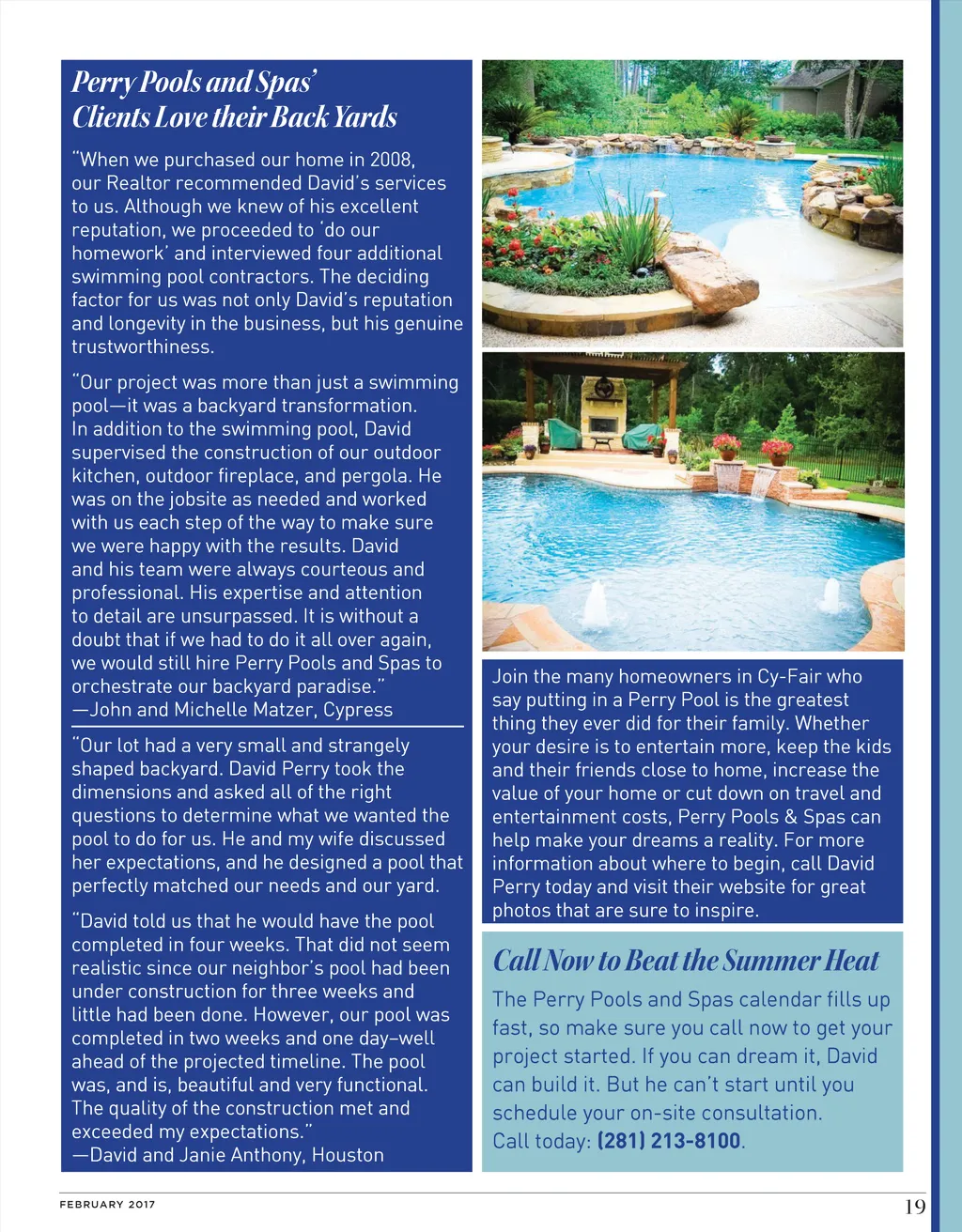 Perry Pools and Spas' Clients Love their Back Yards

"When we purchased our home in 2008, our Realtor recommended David's services to us. Although we knew of his excellent reputation, we proceeded to 'do our homework' and interviewed four additional swimming pool contractors. The deciding factor for us was not only David's reputation and longevity in the business, but his genuine trustworthiness.

"Our project was more than just a swimming pool—it was a backyard transformation. In addition to the swimming pool, David supervised the construction of our outdoor kitchen, outdoor fireplace, and pergola. He was on the jobsite as needed and worked with us each step of the way to make sure we were happy with the results. David and his team were always courteous and professional. His expertise and attention to detail are unsurpassed. It is without a doubt that if we had to do it all over again, we would still hire Perry Pools and Spas to orchestrate our backyard paradise."
—John and Michelle Matzer, Cypress

"Our lot had a very small and strangely shaped backyard. David Perry took the dimensions and asked all of the right questions to determine what we wanted the pool to do for us. He and my wife discussed her expectations, and he designed a pool that perfectly matched our needs and our yard.

"David told us that he would have the pool completed in four weeks. That did not seem realistic since our neighbor's pool had been under construction for three weeks and little had been done. However, our pool was completed in two weeks and one day–well ahead of the projected timeline. The pool was, and is, beautiful and very functional. The quality of the construction met and exceeded my expectations."
—David and Janie Anthony, Houston

Join the many homeowners in Cy-Fair who say putting in a Perry Pool is the greatest thing they ever did for their family. Whether your desire is to entertain more, keep the kids and their friends close to home, increase the value of your home or cut down on travel and entertainment costs, Perry Pools & Spas can help make your dreams a reality. For more information about where to begin, call David Perry today and visit their website for great photos that are sure to inspire.

Call Now to Beat the Summer Heat

The Perry Pools and Spas calendar fills up fast, so make sure you call now to get your project started. If you can dream it, David can build it. But he can't start until you schedule your on-site consultation. Call today: (281) 213-8100.

FEBRUARY 2017

19